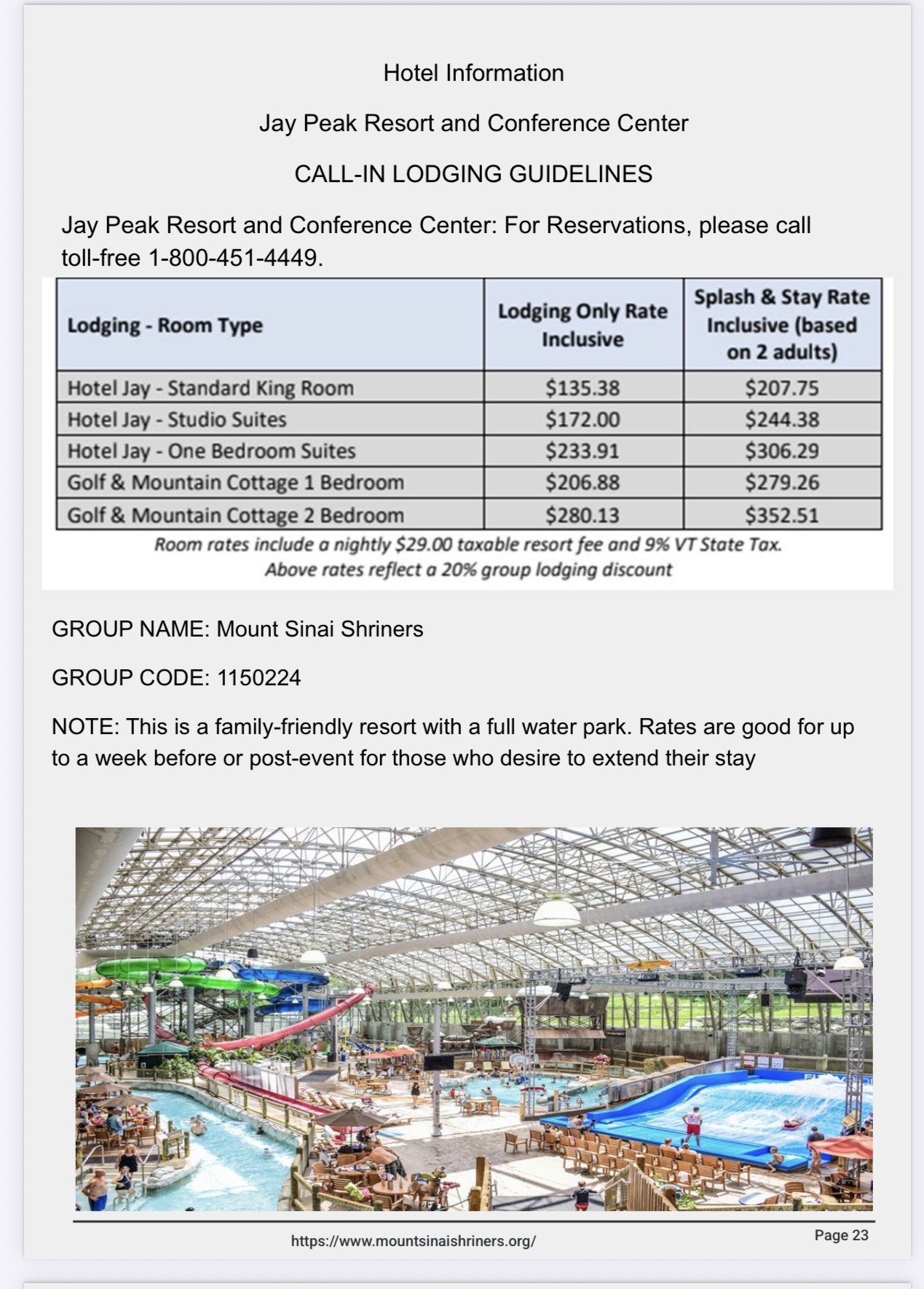 Hotel Information

Jay Peak Resort and Conference Center

CALL-IN LODGING GUIDELINES

Jay Peak Resort and Conference Center: For Reservations, please call toll-free 1-800-451-4449.

| Lodging - Room Type | Lodging Only Rate Inclusive | Splash & Stay Rate Inclusive (based on 2 adults) |
|---|---|---|
| Hotel Jay - Standard King Room | \$135.38 | \$207.75 |
| Hotel Jay - Studio Suites | \$172.00 | \$244.38 |
| Hotel Jay - One Bedroom Suites | \$233.91 | \$306.29 |
| Golf & Mountain Cottage 1 Bedroom | \$206.88 | \$279.26 |
| Golf & Mountain Cottage 2 Bedroom | \$280.13 | \$352.51 |

Room rates include a nightly \$29.00 taxable resort fee and 9% VT State Tax.
Above rates reflect a 20% group lodging discount

GROUP NAME: Mount Sinai Shriners

GROUP CODE: 1150224

NOTE: This is a family-friendly resort with a full water park. Rates are good for up to a week before or post-event for those who desire to extend their stay

https://www.mountsinaishriners.org/

Page 23